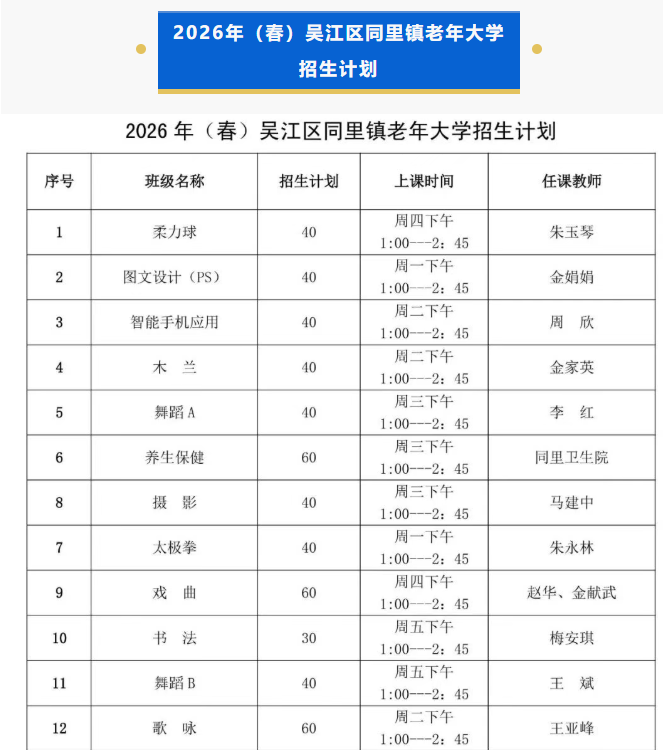 2026年（春）吴江区同里镇老年大学招生计划

2026 年（春）吴江区同里镇老年大学招生计划

| 序号 | 班级名称 | 招生计划 | 上课时间 | 任课教师 |
|---|---|---|---|---|
| 1 | 柔力球 | 40 | 周四下午 1:00---2：45 | 朱玉琴 |
| 2 | 图文设计（PS） | 40 | 周一下午 1:00---2：45 | 金娟娟 |
| 3 | 智能手机应用 | 40 | 周二下午 1:00---2：45 | 周　欣 |
| 4 | 木　兰 | 40 | 周二下午 1:00---2：45 | 金家英 |
| 5 | 舞蹈 A | 40 | 周三下午 1:00---2：45 | 李　红 |
| 6 | 养生保健 | 60 | 周三下午 1:00---2：45 | 同里卫生院 |
| 8 | 摄　影 | 40 | 周三下午 1:00---2：45 | 马建中 |
| 7 | 太极拳 | 40 | 周一下午 1:00---2：45 | 朱永林 |
| 9 | 戏　曲 | 60 | 周四下午 1:00---2：45 | 赵华、金献武 |
| 10 | 书　法 | 30 | 周五下午 1:00---2：45 | 梅安琪 |
| 11 | 舞蹈 B | 40 | 周五下午 1:00---2：45 | 王　斌 |
| 12 | 歌　咏 | 60 | 周二下午 1:00---2：45 | 王亚峰 |